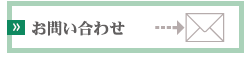 »
お問い合わせ